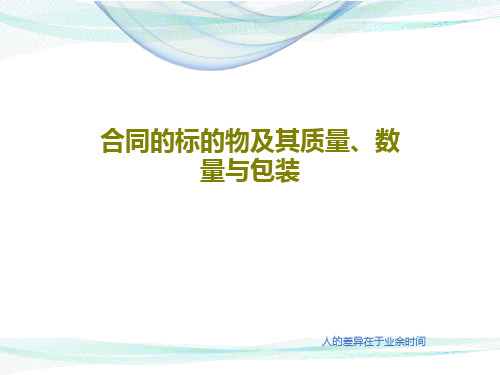 合同的标的物及其质量、数量与包装

人的差异在于业余时间